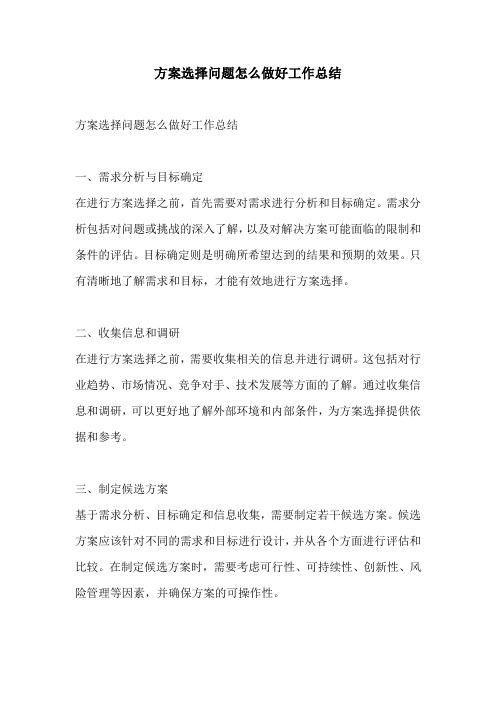 方案选择问题怎么做好工作总结

方案选择问题怎么做好工作总结

一、需求分析与目标确定

在进行方案选择之前，首先需要对需求进行分析和目标确定。需求分析包括对问题或挑战的深入了解，以及对解决方案可能面临的限制和条件的评估。目标确定则是明确所希望达到的结果和预期的效果。只有清晰地了解需求和目标，才能有效地进行方案选择。

二、收集信息和调研

在进行方案选择之前，需要收集相关的信息并进行调研。这包括对行业趋势、市场情况、竞争对手、技术发展等方面的了解。通过收集信息和调研，可以更好地了解外部环境和内部条件，为方案选择提供依据和参考。

三、制定候选方案

基于需求分析、目标确定和信息收集，需要制定若干候选方案。候选方案应该针对不同的需求和目标进行设计，并从各个方面进行评估和比较。在制定候选方案时，需要考虑可行性、可持续性、创新性、风险管理等因素，并确保方案的可操作性。